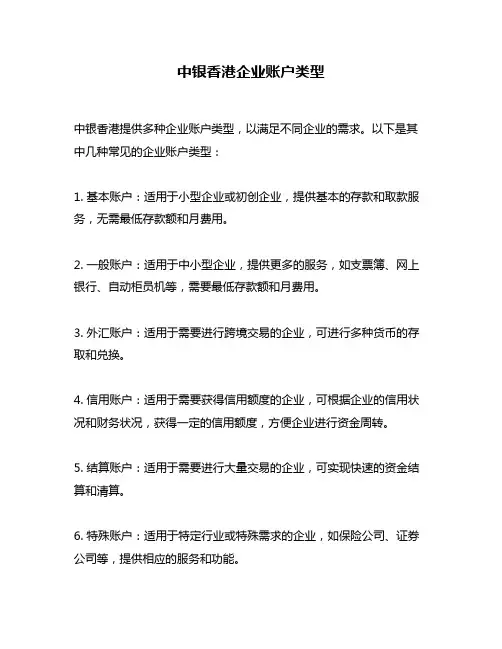 中银香港企业账户类型

中银香港提供多种企业账户类型，以满足不同企业的需求。以下是其中几种常见的企业账户类型：

1. 基本账户：适用于小型企业或初创企业，提供基本的存款和取款服务，无需最低存款额和月费用。

2. 一般账户：适用于中小型企业，提供更多的服务，如支票簿、网上银行、自动柜员机等，需要最低存款额和月费用。

3. 外汇账户：适用于需要进行跨境交易的企业，可进行多种货币的存取和兑换。

4. 信用账户：适用于需要获得信用额度的企业，可根据企业的信用状况和财务状况，获得一定的信用额度，方便企业进行资金周转。

5. 结算账户：适用于需要进行大量交易的企业，可实现快速的资金结算和清算。

6. 特殊账户：适用于特定行业或特殊需求的企业，如保险公司、证券公司等，提供相应的服务和功能。